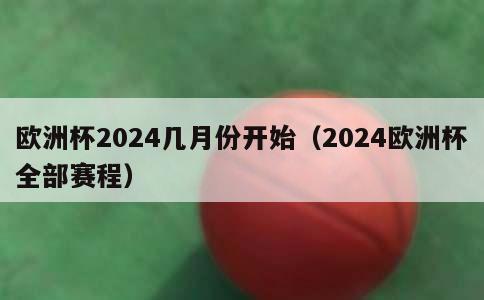 欧洲杯2024几月份开始（2024欧洲杯全部赛程）